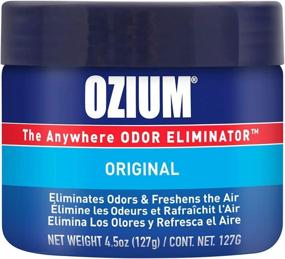 OZIUM®

The Anywhere ODOR ELIMINATOR™

ORIGINAL

Eliminates Odors & Freshens the Air
Élimine les Odeurs et Rafraîchit l'Air
Elimina Los Olores y Refresca el Aire

NET WEIGHT 4.5oz (127g) / CONT. NET. 127G